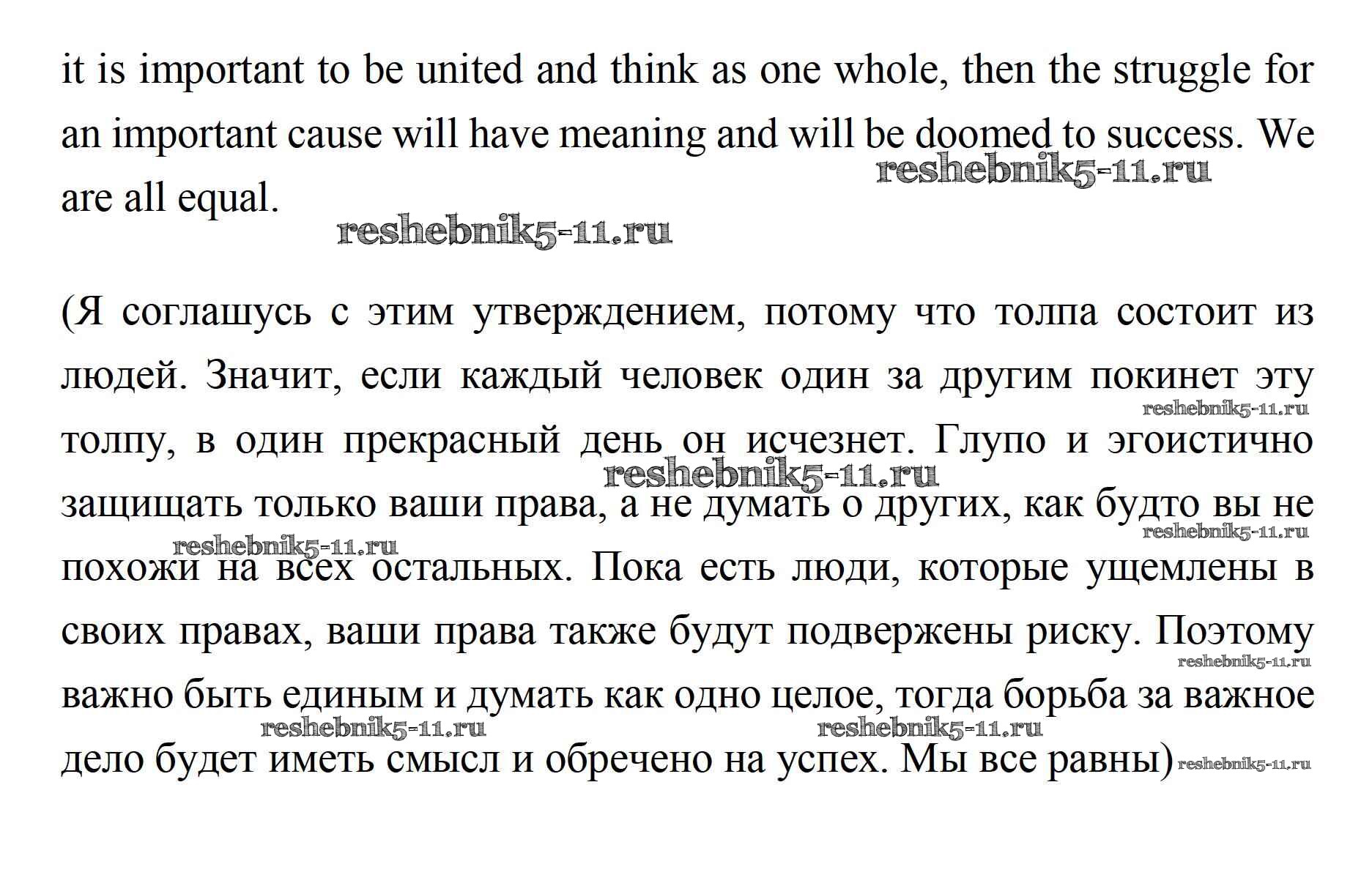 it is important to be united and think as one whole, then the struggle for an important cause will have meaning and will be doomed to success. We are all equal.

reshebnik5-11.ru

reshebnik5-11.ru

(Я соглашусь с этим утверждением, потому что толпа состоит из людей. Значит, если каждый человек один за другим покинет эту толпу, в один прекрасный день он исчезнет. Глупо и эгоистично защищать только ваши права, а не думать о других, как будто вы не похожи на всех остальных. Пока есть люди, которые ущемлены в своих правах, ваши права также будут подвержены риску. Поэтому важно быть единым и думать как одно целое, тогда борьба за важное дело будет иметь смысл и обречено на успех. Мы все равны)

reshebnik5-11.ru
reshebnik5-11.ru
reshebnik5-11.ru
reshebnik5-11.ru
reshebnik5-11.ru
reshebnik5-11.ru
reshebnik5-11.ru
reshebnik5-11.ru